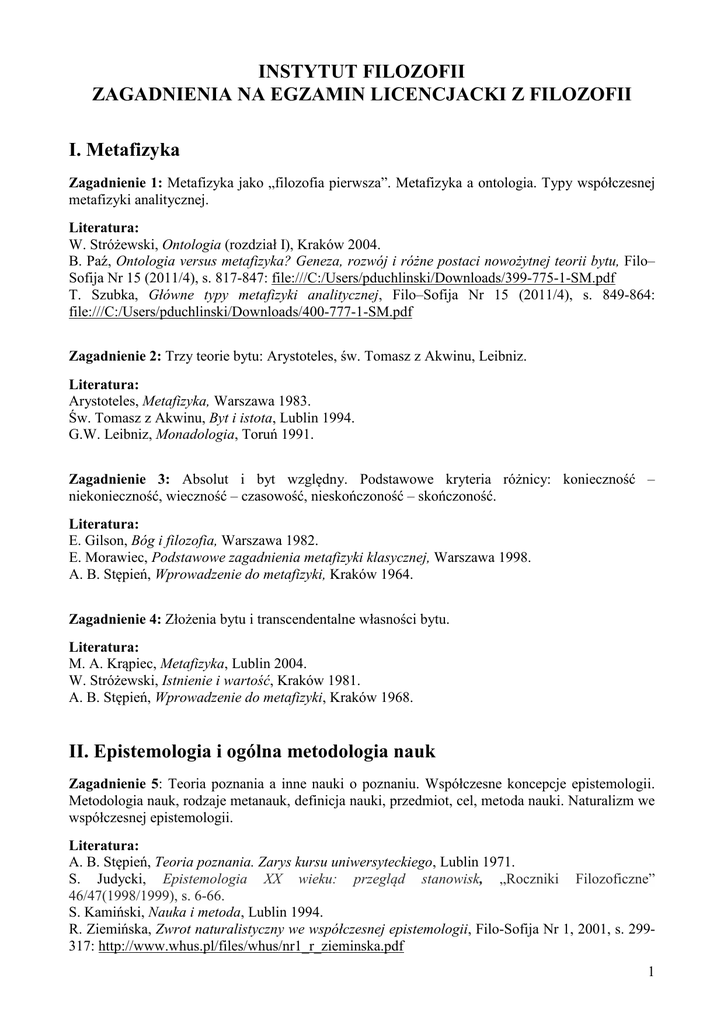 INSTYTUT FILOZOFII
ZAGADNIENIA NA EGZAMIN LICENCJACKI Z FILOZOFII

I. Metafizyka

Zagadnienie 1: Metafizyka jako „filozofia pierwsza”. Metafizyka a ontologia. Typy współczesnej metafizyki analitycznej.

Literatura:
W. Stróżewski, Ontologia (rozdział I), Kraków 2004.
B. Paź, Ontologia versus metafizyka? Geneza, rozwój i różne postaci nowożytnej teorii bytu, Filo–Sofija Nr 15 (2011/4), s. 817-847: file:///C:/Users/pduchlinski/Downloads/399-775-1-SM.pdf
T. Szubka, Główne typy metafizyki analitycznej, Filo–Sofija Nr 15 (2011/4), s. 849-864: file:///C:/Users/pduchlinski/Downloads/400-777-1-SM.pdf

Zagadnienie 2: Trzy teorie bytu: Arystoteles, św. Tomasz z Akwinu, Leibniz.

Literatura:
Arystoteles, Metafizyka, Warszawa 1983.
Św. Tomasz z Akwinu, Byt i istota, Lublin 1994.
G.W. Leibniz, Monadologia, Toruń 1991.

Zagadnienie 3: Absolut i byt względny. Podstawowe kryteria różnicy: konieczność – niekonieczność, wieczność – czasowość, nieskończoność – skończoność.

Literatura:
E. Gilson, Bóg i filozofia, Warszawa 1982.
E. Morawiec, Podstawowe zagadnienia metafizyki klasycznej, Warszawa 1998.
A. B. Stępień, Wprowadzenie do metafizyki, Kraków 1964.

Zagadnienie 4: Złożenia bytu i transcendentalne własności bytu.

Literatura:
M. A. Krąpiec, Metafizyka, Lublin 2004.
W. Stróżewski, Istnienie i wartość, Kraków 1981.
A. B. Stępień, Wprowadzenie do metafizyki, Kraków 1968.

II. Epistemologia i ogólna metodologia nauk

Zagadnienie 5: Teoria poznania a inne nauki o poznaniu. Współczesne koncepcje epistemologii. Metodologia nauk, rodzaje metanauk, definicja nauki, przedmiot, cel, metoda nauki. Naturalizm we współczesnej epistemologii.

Literatura:
A. B. Stępień, Teoria poznania. Zarys kursu uniwersyteckiego, Lublin 1971.
S. Judycki, Epistemologia XX wieku: przegląd stanowisk, „Roczniki Filozoficzne” 46/47(1998/1999), s. 6-66.
S. Kamiński, Nauka i metoda, Lublin 1994.
R. Ziemińska, Zwrot naturalistyczny we współczesnej epistemologii, Filo-Sofija Nr 1, 2001, s. 299-317: http://www.whus.pl/files/whus/nr1_r_zieminska.pdf

1